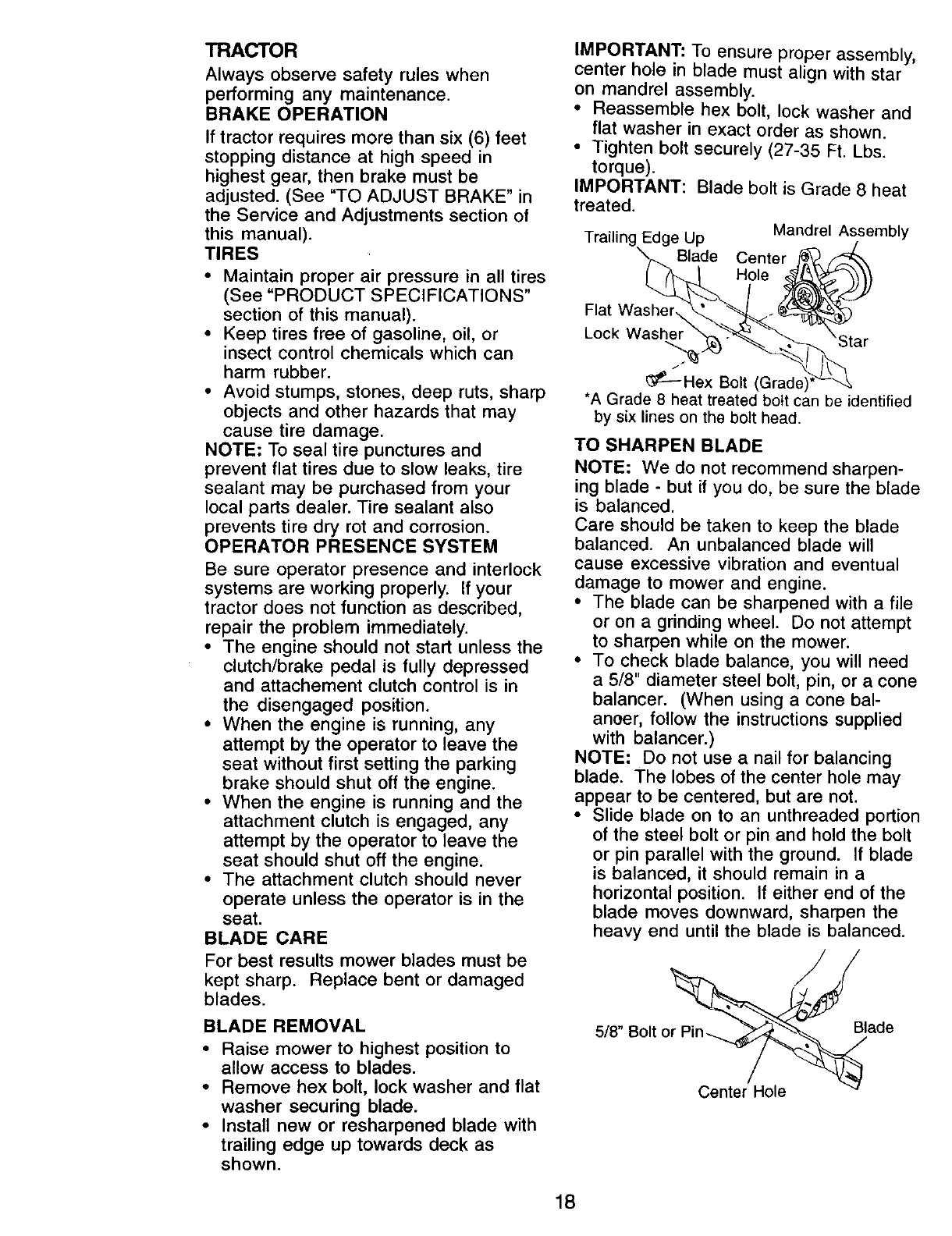 TRACTOR
Always observe safety rules when performing any maintenance.
BRAKE OPERATION
If tractor requires more than six (6) feet stopping distance at high speed in highest gear, then brake must be adjusted. (See "TO ADJUST BRAKE" in the Service and Adjustments section of this manual).
TIRES
• Maintain proper air pressure in all tires (See "PRODUCT SPECIFICATIONS" section of this manual).
• Keep tires free of gasoline, oil, or insect control chemicals which can harm rubber.
• Avoid stumps, stones, deep ruts, sharp objects and other hazards that may cause tire damage.
NOTE: To seal tire punctures and prevent flat tires due to slow leaks, tire sealant may be purchased from your local parts dealer. Tire sealant also prevents tire dry rot and corrosion.
OPERATOR PRESENCE SYSTEM
Be sure operator presence and interlock systems are working properly. If your tractor does not function as described, repair the problem immediately.
• The engine should not start unless the clutch/brake pedal is fully depressed and attachement clutch control is in the disengaged position.
• When the engine is running, any attempt by the operator to leave the seat without first setting the parking brake should shut off the engine.
• When the engine is running and the attachment clutch is engaged, any attempt by the operator to leave the seat should shut off the engine.
• The attachment clutch should never operate unless the operator is in the seat.
BLADE CARE
For best results mower blades must be kept sharp. Replace bent or damaged blades.
BLADE REMOVAL
• Raise mower to highest position to allow access to blades.
• Remove hex bolt, lock washer and flat washer securing blade.
• Install new or resharpened blade with trailing edge up towards deck as shown.

IMPORTANT: To ensure proper assembly, center hole in blade must align with star on mandrel assembly.
• Reassemble hex bolt, lock washer and flat washer in exact order as shown.
• Tighten bolt securely (27-35 Ft. Lbs. torque).
IMPORTANT: Blade bolt is Grade 8 heat treated.

Trailing Edge Up
Mandrel Assembly
Blade
Center Hole
Flat Washer
Lock Washer
Star
Hex Bolt (Grade)*
*A Grade 8 heat treated bolt can be identified by six lines on the bolt head.

TO SHARPEN BLADE
NOTE: We do not recommend sharpening blade - but if you do, be sure the blade is balanced.
Care should be taken to keep the blade balanced. An unbalanced blade will cause excessive vibration and eventual damage to mower and engine.
• The blade can be sharpened with a file or on a grinding wheel. Do not attempt to sharpen while on the mower.
• To check blade balance, you will need a 5/8" diameter steel bolt, pin, or a cone balancer. (When using a cone balancer, follow the instructions supplied with balancer.)
NOTE: Do not use a nail for balancing blade. The lobes of the center hole may appear to be centered, but are not.
• Slide blade on to an unthreaded portion of the steel bolt or pin and hold the bolt or pin parallel with the ground. If blade is balanced, it should remain in a horizontal position. If either end of the blade moves downward, sharpen the heavy end until the blade is balanced.

5/8" Bolt or Pin
Blade
Center Hole

18